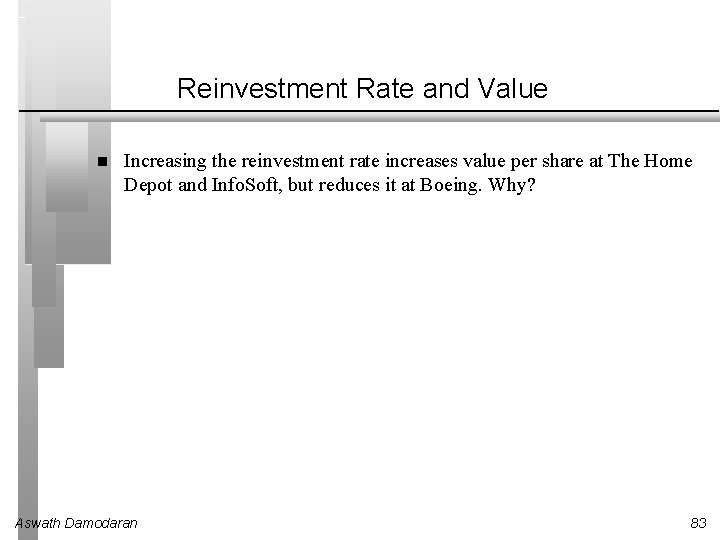 Reinvestment Rate and Value

■ Increasing the reinvestment rate increases value per share at The Home Depot and InfoSoft, but reduces it at Boeing. Why?

Aswath Damodaran

83